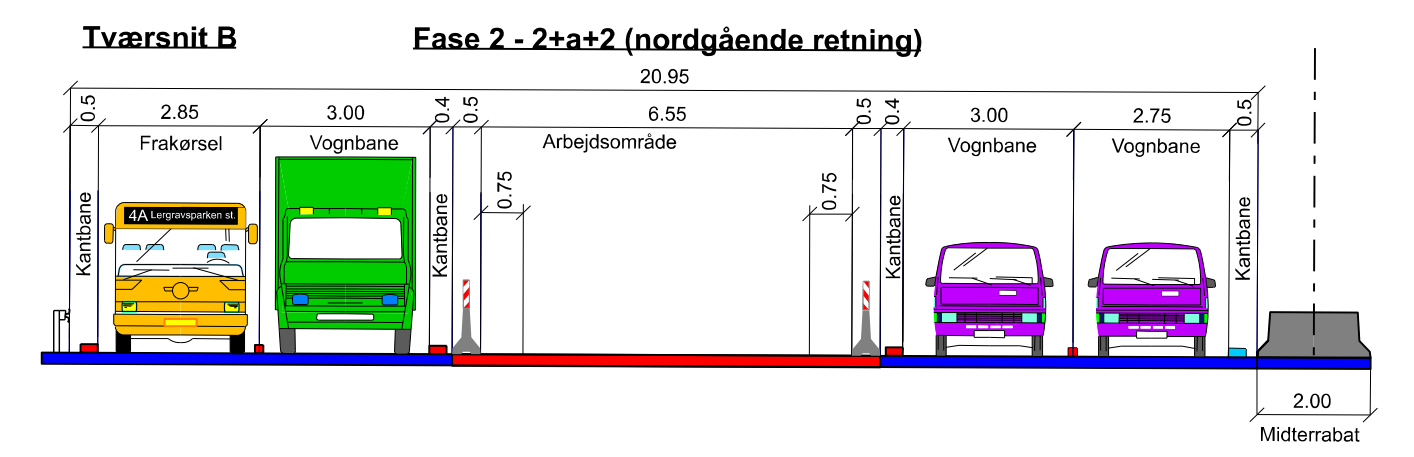 Tværsnit B

Fase 2 - 2+a+2 (nordgående retning)

20.95

0.5 2.85 3.00 0.4 0.5 6.55 0.5 0.4 3.00 2.75 0.5

Frakørsel

Vognbane

Arbejdsområde

Vognbane

Vognbane

Kantbane

4A Lergravsparken st.

Kantbane

0.75

0.75

Kantbane

Kantbane

2.00

Midterrabat